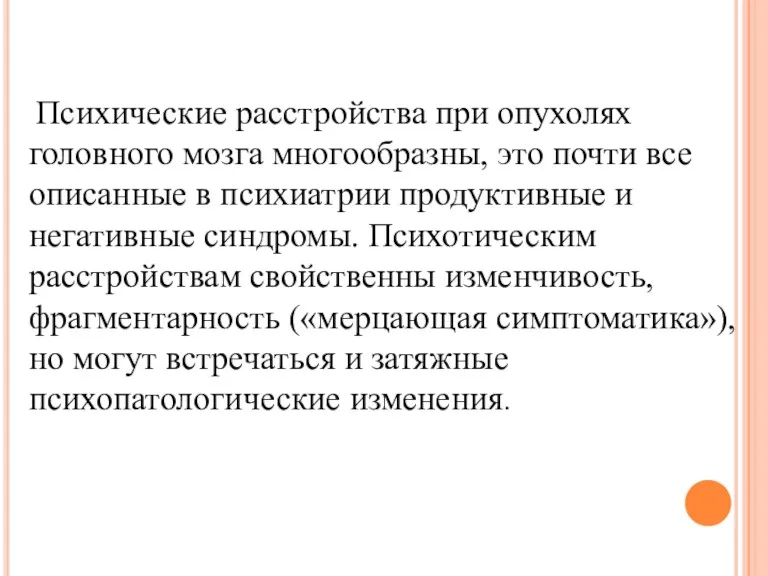 Психические расстройства при опухолях головного мозга многообразны, это почти все описанные в психиатрии продуктивные и негативные синдромы. Психотическим расстройствам свойственны изменчивость, фрагментарность («мерцающая симптоматика»), но могут встречаться и затяжные психопатологические изменения.